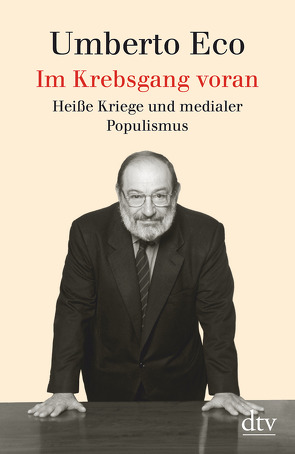 Umberto Eco
Im Krebsgang voran
Heiße Kriege und medialer Populismus

dtv